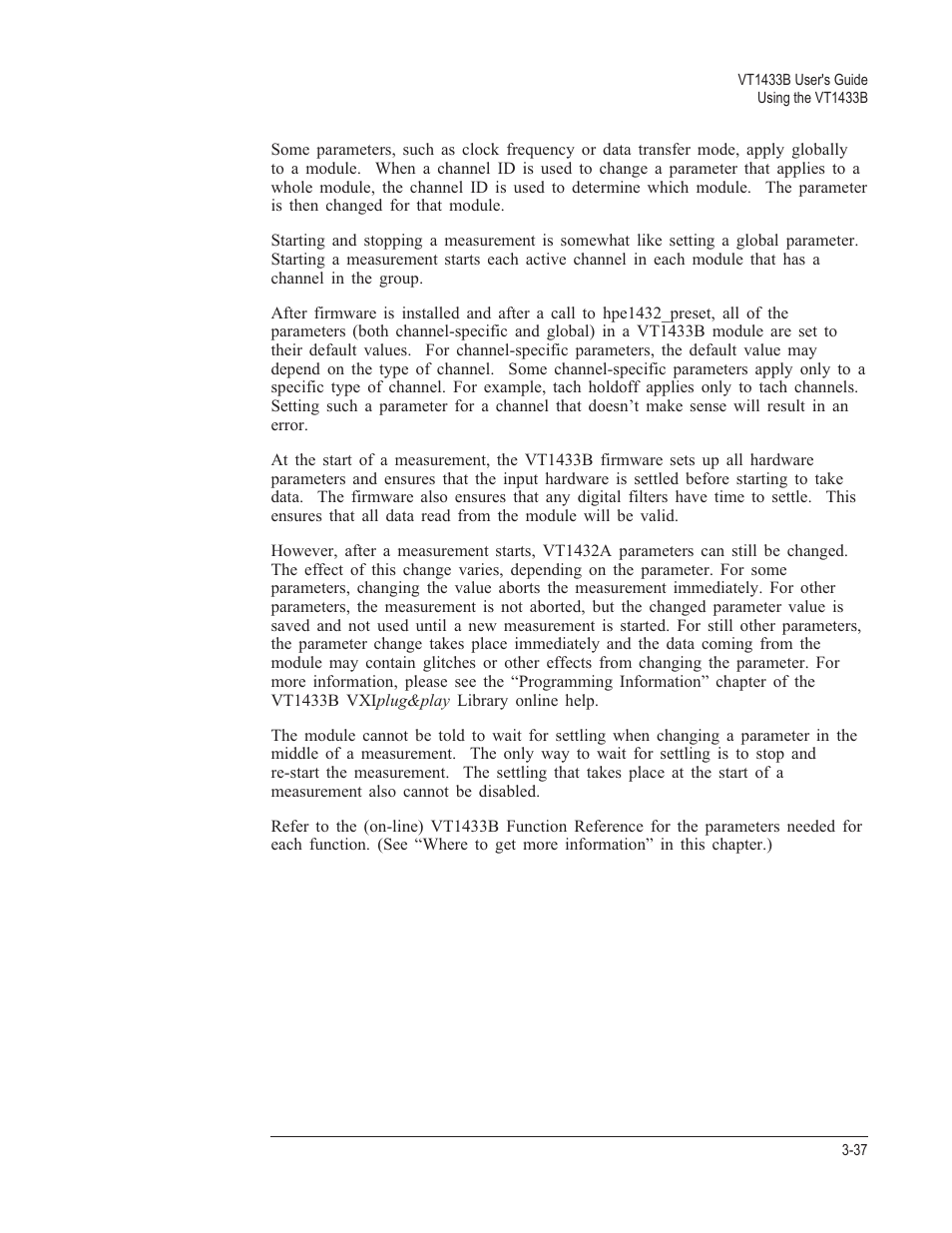 VT1433B User's Guide
Using the VT1433B

Some parameters, such as clock frequency or data transfer mode, apply globally to a module. When a channel ID is used to change a parameter that applies to a whole module, the channel ID is used to determine which module. The parameter is then changed for that module.

Starting and stopping a measurement is somewhat like setting a global parameter. Starting a measurement starts each active channel in each module that has a channel in the group.

After firmware is installed and after a call to hpe1432_preset, all of the parameters (both channel-specific and global) in a VT1433B module are set to their default values. For channel-specific parameters, the default value may depend on the type of channel. Some channel-specific parameters apply only to a specific type of channel. For example, tach holdoff applies only to tach channels. Setting such a parameter for a channel that doesn’t make sense will result in an error.

At the start of a measurement, the VT1433B firmware sets up all hardware parameters and ensures that the input hardware is settled before starting to take data. The firmware also ensures that any digital filters have time to settle. This ensures that all data read from the module will be valid.

However, after a measurement starts, VT1432A parameters can still be changed. The effect of this change varies, depending on the parameter. For some parameters, changing the value aborts the measurement immediately. For other parameters, the measurement is not aborted, but the changed parameter value is saved and not used until a new measurement is started. For still other parameters, the parameter change takes place immediately and the data coming from the module may contain glitches or other effects from changing the parameter. For more information, please see the “Programming Information” chapter of the VT1433B VXIplug&play Library online help.

The module cannot be told to wait for settling when changing a parameter in the middle of a measurement. The only way to wait for settling is to stop and re-start the measurement. The settling that takes place at the start of a measurement also cannot be disabled.

Refer to the (on-line) VT1433B Function Reference for the parameters needed for each function. (See “Where to get more information” in this chapter.)

3-37